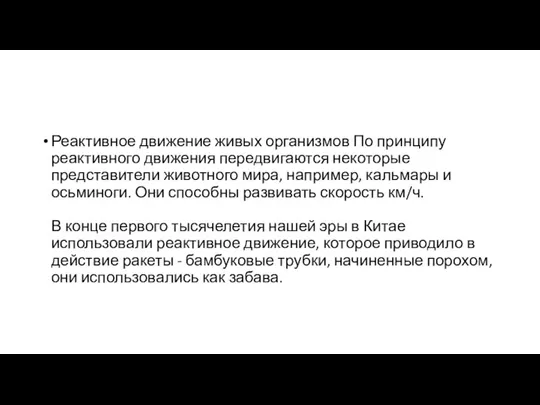 • Реактивное движение живых организмов По принципу реактивного движения передвигаются некоторые представители животного мира, например, кальмары и осьминоги. Они способны развивать скорость км/ч.

В конце первого тысячелетия нашей эры в Китае использовали реактивное движение, которое приводило в действие ракеты - бамбуковые трубки, начиненные порохом, они использовались как забава.